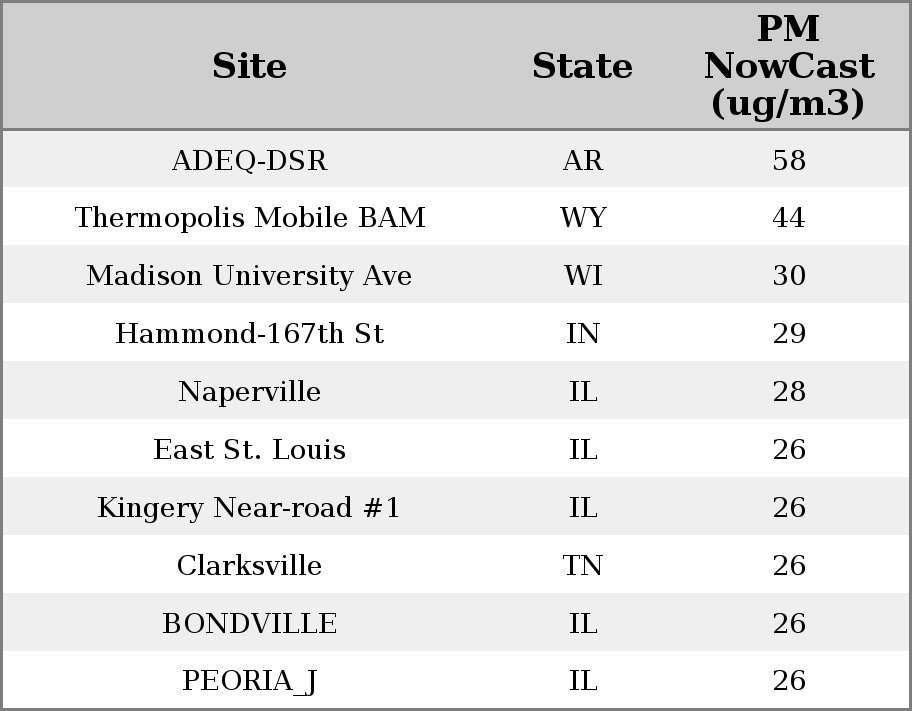 | Site | State | PM NowCast (ug/m3) |
|---|---|---|
| ADEQ-DSR | AR | 58 |
| Thermopolis Mobile BAM | WY | 44 |
| Madison University Ave | WI | 30 |
| Hammond-167th St | IN | 29 |
| Naperville | IL | 28 |
| East St. Louis | IL | 26 |
| Kingery Near-road #1 | IL | 26 |
| Clarksville | TN | 26 |
| BONDVILLE | IL | 26 |
| PEORIA_J | IL | 26 |